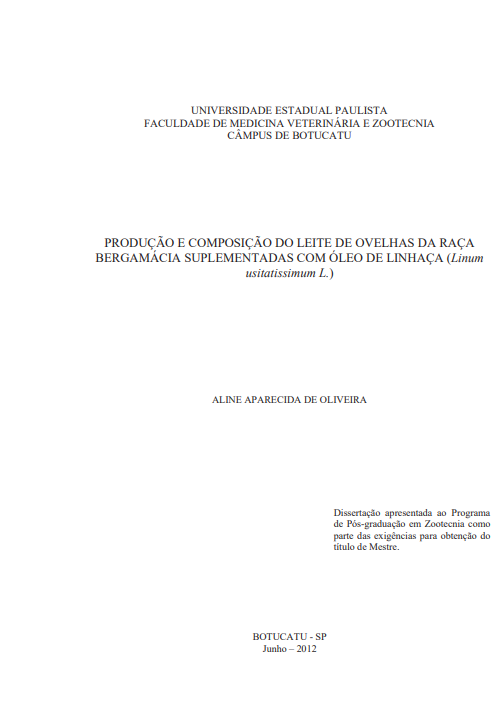 UNIVERSIDADE ESTADUAL PAULISTA
FACULDADE DE MEDICINA VETERINÁRIA E ZOOTECNIA
CÂMPUS DE BOTUCATU

PRODUÇÃO E COMPOSIÇÃO DO LEITE DE OVELHAS DA RAÇA BERGAMÁCIA SUPLEMENTADAS COM ÓLEO DE LINHAÇA (Linum usitatissimum L.)

ALINE APARECIDA DE OLIVEIRA

Dissertação apresentada ao Programa de Pós-graduação em Zootecnia como parte das exigências para obtenção do título de Mestre.

BOTUCATU - SP
Junho – 2012